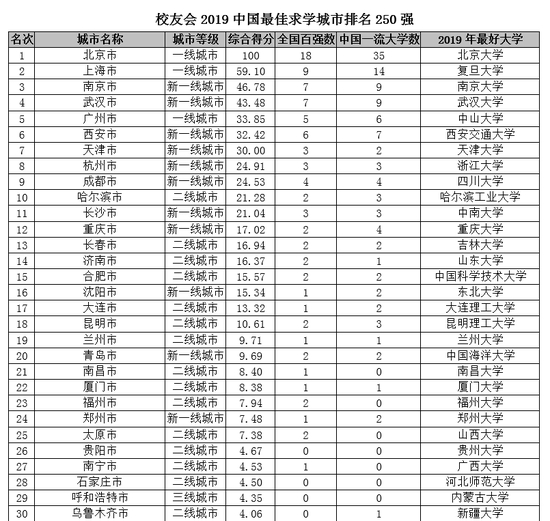 校友会 2019 中国最佳求学城市排名 250 强

| 名次 | 城市名称 | 城市等级 | 综合得分 | 全国百强数 | 中国一流大学数 | 2019 年最好大学 |
|---|---|---|---|---|---|---|
| 1 | 北京市 | 一线城市 | 100 | 18 | 35 | 北京大学 |
| 2 | 上海市 | 一线城市 | 59.10 | 9 | 14 | 复旦大学 |
| 3 | 南京市 | 新一线城市 | 46.78 | 7 | 9 | 南京大学 |
| 4 | 武汉市 | 新一线城市 | 43.48 | 7 | 9 | 武汉大学 |
| 5 | 广州市 | 一线城市 | 33.85 | 5 | 6 | 中山大学 |
| 6 | 西安市 | 新一线城市 | 32.42 | 6 | 7 | 西安交通大学 |
| 7 | 天津市 | 新一线城市 | 30.00 | 3 | 2 | 天津大学 |
| 8 | 杭州市 | 新一线城市 | 24.91 | 3 | 3 | 浙江大学 |
| 9 | 成都市 | 新一线城市 | 24.53 | 4 | 4 | 四川大学 |
| 10 | 哈尔滨市 | 二线城市 | 21.28 | 2 | 3 | 哈尔滨工业大学 |
| 11 | 长沙市 | 新一线城市 | 21.04 | 3 | 3 | 中南大学 |
| 12 | 重庆市 | 新一线城市 | 17.02 | 2 | 4 | 重庆大学 |
| 13 | 长春市 | 二线城市 | 16.94 | 2 | 2 | 吉林大学 |
| 14 | 济南市 | 二线城市 | 16.37 | 2 | 1 | 山东大学 |
| 15 | 合肥市 | 二线城市 | 15.57 | 2 | 2 | 中国科学技术大学 |
| 16 | 沈阳市 | 新一线城市 | 15.34 | 1 | 2 | 东北大学 |
| 17 | 大连市 | 二线城市 | 13.32 | 1 | 2 | 大连理工大学 |
| 18 | 昆明市 | 二线城市 | 10.61 | 2 | 3 | 昆明理工大学 |
| 19 | 兰州市 | 二线城市 | 9.71 | 1 | 1 | 兰州大学 |
| 20 | 青岛市 | 新一线城市 | 9.69 | 2 | 2 | 中国海洋大学 |
| 21 | 南昌市 | 二线城市 | 8.40 | 1 | 0 | 南昌大学 |
| 22 | 厦门市 | 二线城市 | 8.38 | 1 | 1 | 厦门大学 |
| 23 | 福州市 | 二线城市 | 7.94 | 2 | 0 | 福州大学 |
| 24 | 郑州市 | 新一线城市 | 7.48 | 1 | 2 | 郑州大学 |
| 25 | 太原市 | 二线城市 | 7.38 | 2 | 0 | 山西大学 |
| 26 | 贵阳市 | 二线城市 | 4.67 | 0 | 0 | 贵州大学 |
| 27 | 南宁市 | 二线城市 | 4.53 | 1 | 0 | 广西大学 |
| 28 | 石家庄市 | 二线城市 | 4.50 | 0 | 0 | 河北师范大学 |
| 29 | 呼和浩特市 | 三线城市 | 4.35 | 0 | 0 | 内蒙古大学 |
| 30 | 乌鲁木齐市 | 二线城市 | 4.06 | 0 | 1 | 新疆大学 |